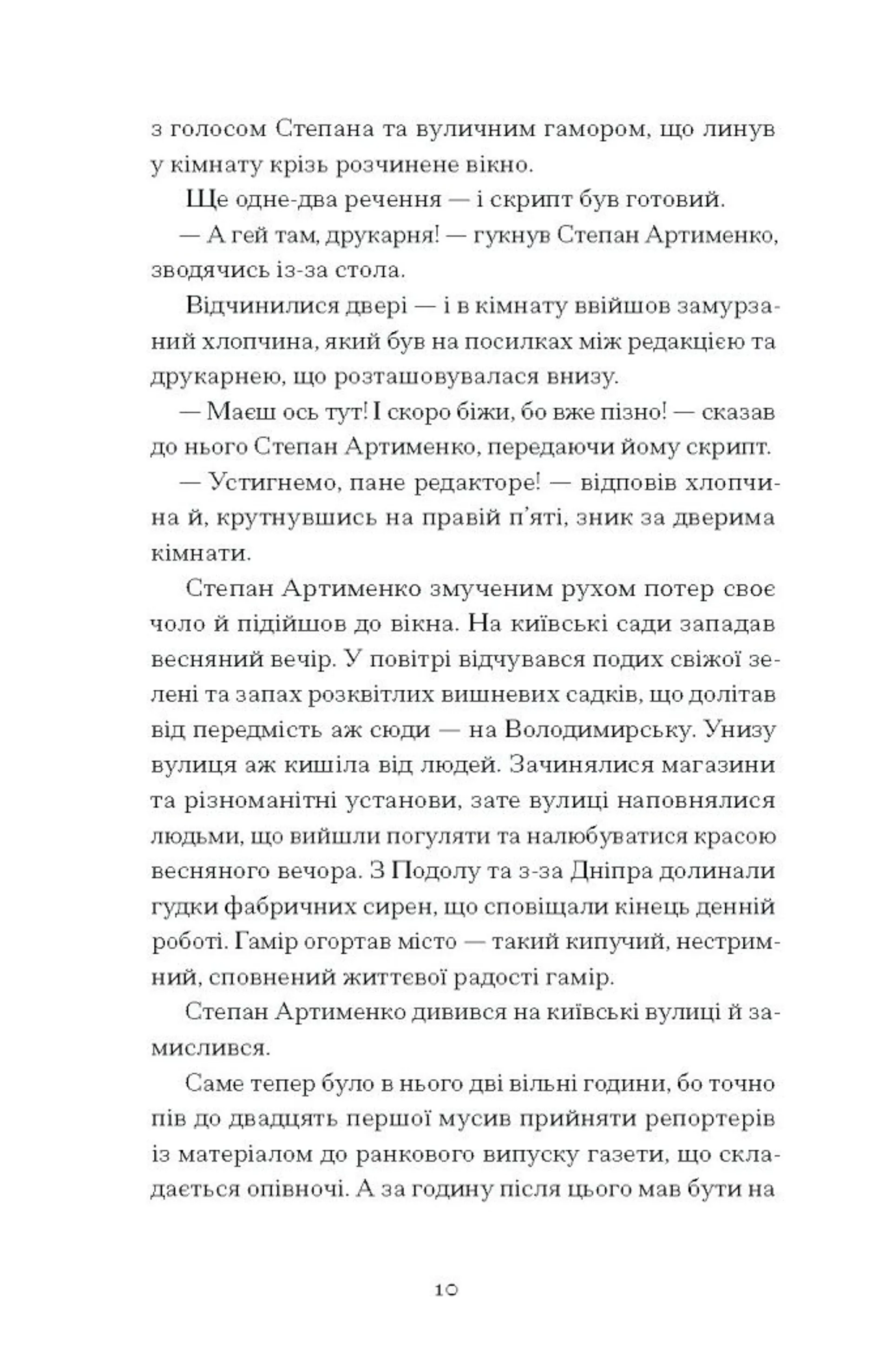 з голосом Степана та вуличним гамором, що линув у кімнату крізь розчинене вікно.

Ще одне-два речення — і скрипт був готовий.

— А гей там, друкарня! — гукнув Степан Артименко, зводячись із-за стола.

Відчинилися двері — і в кімнату ввійшов замурзаний хлопчина, який був на посилках між редакцією та друкарнею, що розташовувалася внизу.

— Маєш ось тут! І скоро біжи, бо вже пізно! — сказав до нього Степан Артименко, передаючи йому скрипт.

— Устигнемо, пане редакторе! — відповів хлопчина й, крутнувшись на правій п'яті, зник за дверима кімнати.

Степан Артименко змученим рухом потер своє чоло й підійшов до вікна. На київські сади западав весняний вечір. У повітрі відчувався подих свіжої зелені та запах розквітлих вишневих садків, що долітав від передмість аж сюди — на Володимирську. Унизу вулиця аж кишіла від людей. Зачинялися магазини та різноманітні установи, зате вулиці наповнялися людьми, що вийшли погуляти та налюбуватися красою весняного вечора. З Подолу та з-за Дніпра долинали гудки фабричних сирен, що сповіщали кінець денній роботі. Гамір огортав місто — такий кипучий, нестримний, сповнений життєвої радості гамір.

Степан Артименко дивився на київські вулиці й замислився.

Саме тепер було в нього дві вільні години, бо точно пів до двадцять першої мусив прийняти репортерів із матеріалом до ранкового випуску газети, що складається опівночі. А за годину після цього мав бути на

10